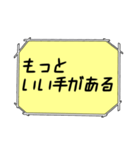 もっと
いい手がある